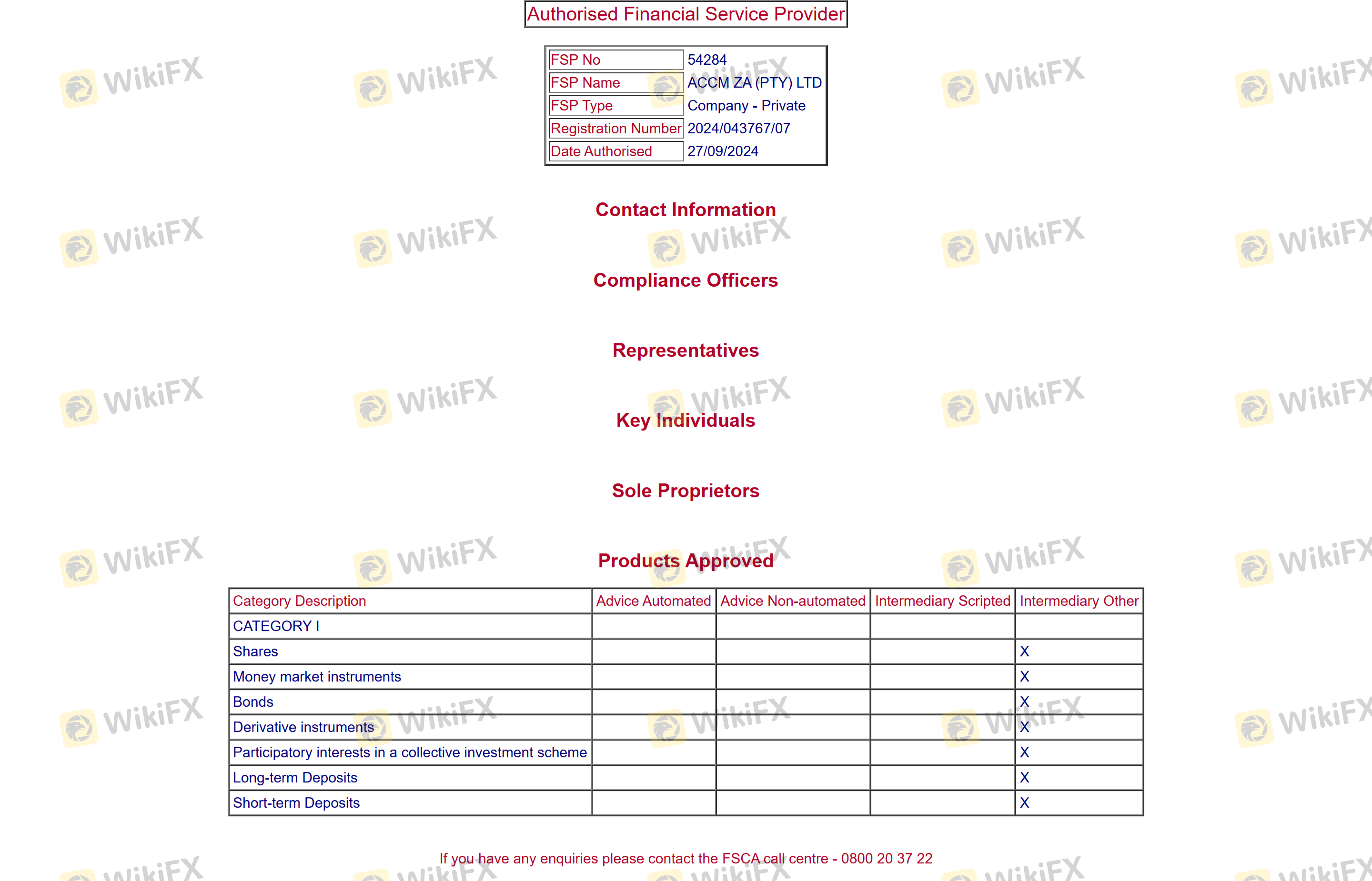 Authorised Financial Service Provider

| FSP No | 54284 |
|---|---|
| FSP Name | ACCM ZA (PTY) LTD |
| FSP Type | Company - Private |
| Registration Number | 2024/043767/07 |
| Date Authorised | 27/09/2024 |

Contact Information

Compliance Officers

Representatives

Key Individuals

Sole Proprietors

Products Approved

| Category Description | Advice Automated | Advice Non-automated | Intermediary Scripted | Intermediary Other |
|---|---|---|---|---|
| CATEGORY I | | | | |
| Shares | | | | X |
| Money market instruments | | | | X |
| Bonds | | | | X |
| Derivative instruments | | | | X |
| Participatory interests in a collective investment scheme | | | | X |
| Long-term Deposits | | | | X |
| Short-term Deposits | | | | X |

If you have any enquiries please contact the FSCA call centre - 0800 20 37 22

WikiFX